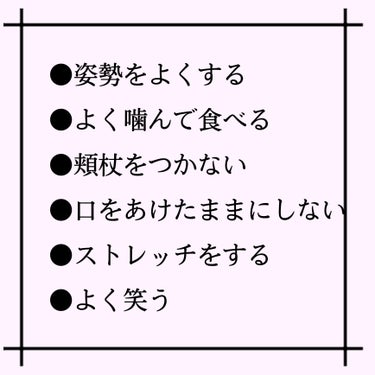 ●姿勢をよくする
●よく噛んで食べる
●頬杖をつかない
●口をあけたままにしない
●ストレッチをする
●よく笑う